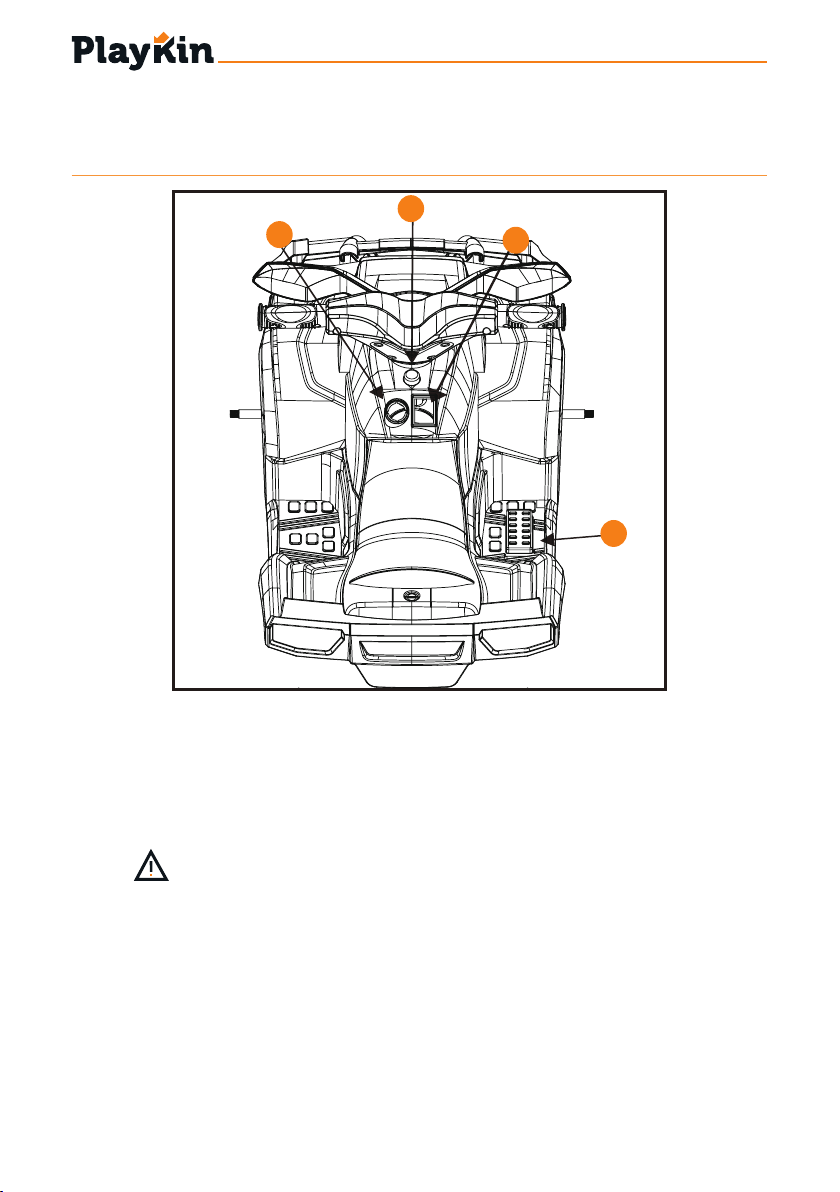 PlayKin